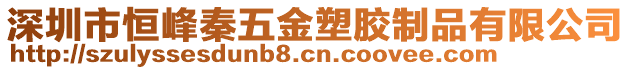 深圳市恒峰秦五金塑胶制品有限公司
http://szulyssesdunb8.cn.coovee.com